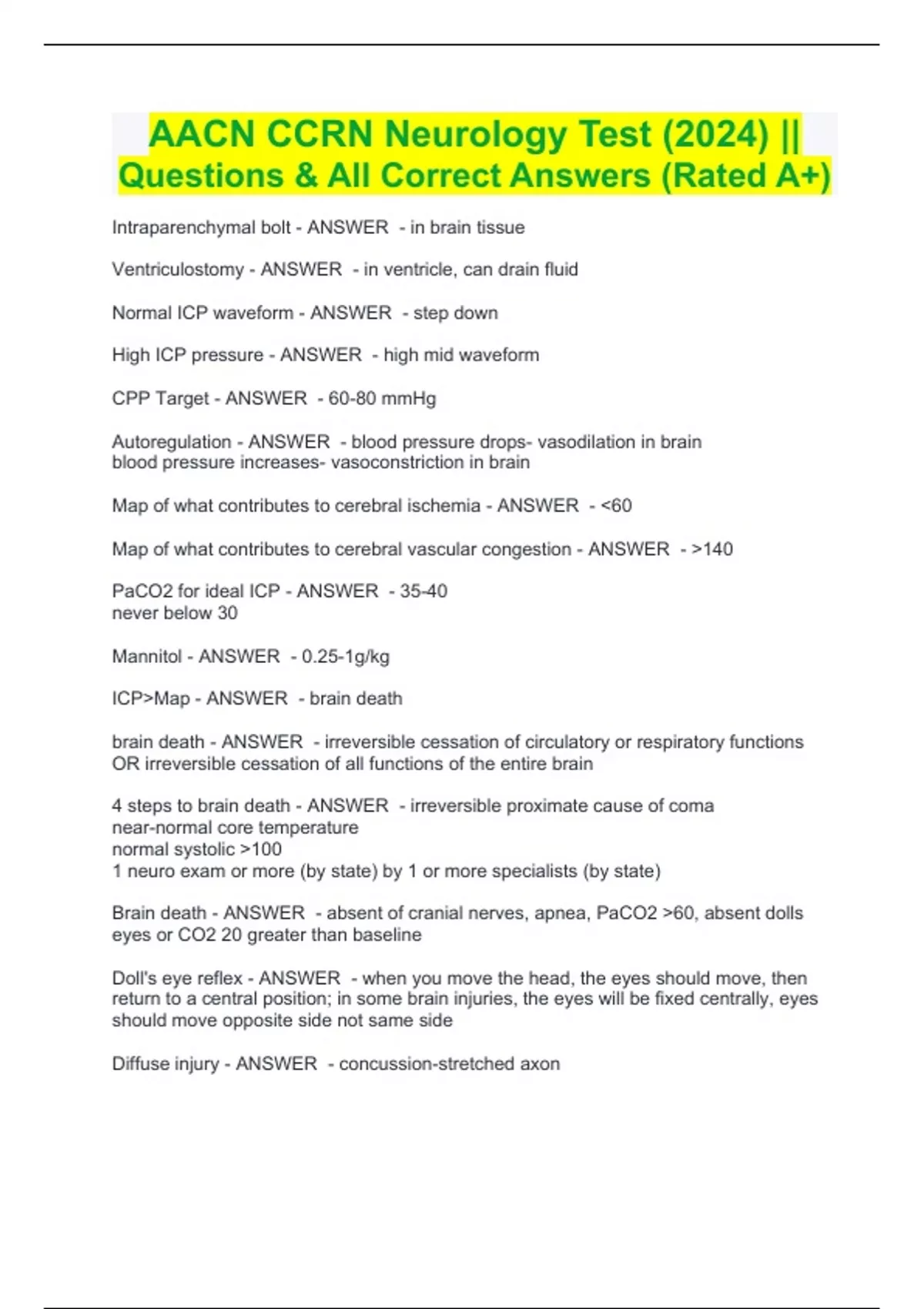 AACN CCRN Neurology Test (2024) || Questions & All Correct Answers (Rated A+)

Intraparenchymal bolt - ANSWER - in brain tissue

Ventriculostomy - ANSWER - in ventricle, can drain fluid

Normal ICP waveform - ANSWER - step down

High ICP pressure - ANSWER - high mid waveform

CPP Target - ANSWER - 60-80 mmHg

Autoregulation - ANSWER - blood pressure drops- vasodilation in brain
blood pressure increases- vasoconstriction in brain

Map of what contributes to cerebral ischemia - ANSWER - <60

Map of what contributes to cerebral vascular congestion - ANSWER - >140

PaCO2 for ideal ICP - ANSWER - 35-40
never below 30

Mannitol - ANSWER - 0.25-1g/kg

ICP>Map - ANSWER - brain death

brain death - ANSWER - irreversible cessation of circulatory or respiratory functions OR irreversible cessation of all functions of the entire brain

4 steps to brain death - ANSWER - irreversible proximate cause of coma
near-normal core temperature
normal systolic >100
1 neuro exam or more (by state) by 1 or more specialists (by state)

Brain death - ANSWER - absent of cranial nerves, apnea, PaCO2 >60, absent dolls eyes or CO2 20 greater than baseline

Doll's eye reflex - ANSWER - when you move the head, the eyes should move, then return to a central position; in some brain injuries, the eyes will be fixed centrally, eyes should move opposite side not same side

Diffuse injury - ANSWER - concussion-stretched axon